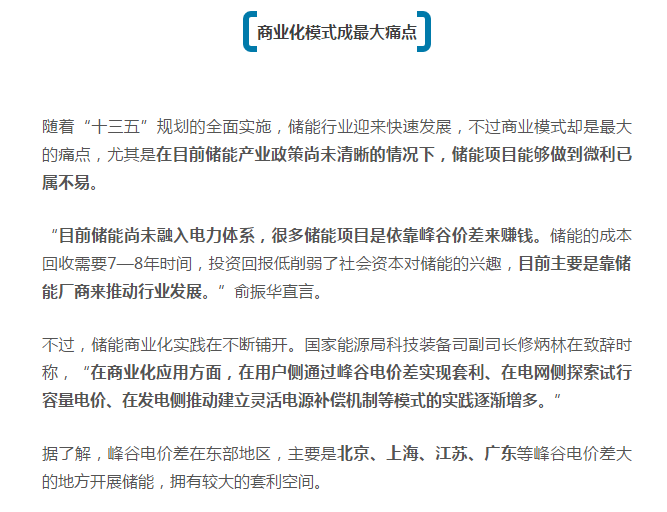 商业化模式成最大痛点

随着“十三五”规划的全面实施，储能行业迎来快速发展，不过商业模式却是最大的痛点，尤其是在目前储能产业政策尚未清晰的情况下，储能项目能够做到微利已属不易。

“目前储能尚未融入电力体系，很多储能项目是依靠峰谷价差来赚钱。储能的成本回收需要7—8年时间，投资回报低削弱了社会资本对储能的兴趣，目前主要是靠储能厂商来推动行业发展。”俞振华直言。

不过，储能商业化实践在不断铺开。国家能源局科技装备司副司长修炳林在致辞时称，“在商业化应用方面，在用户侧通过峰谷电价差实现套利、在电网侧探索试行容量电价、在发电侧推动建立灵活电源补偿机制等模式的实践逐渐增多。”

据了解，峰谷电价差在东部地区，主要是北京、上海、江苏、广东等峰谷电价差大的地方开展储能，拥有较大的套利空间。